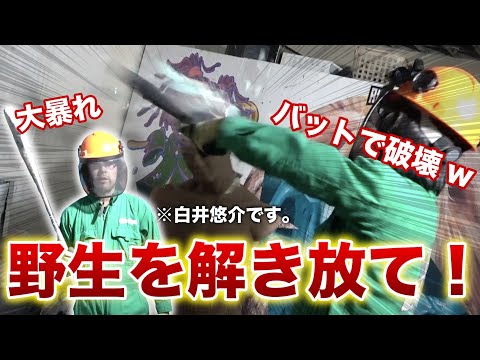 大暴れ

バットで破壊w

※白井悠介です。

野生を解き放て！